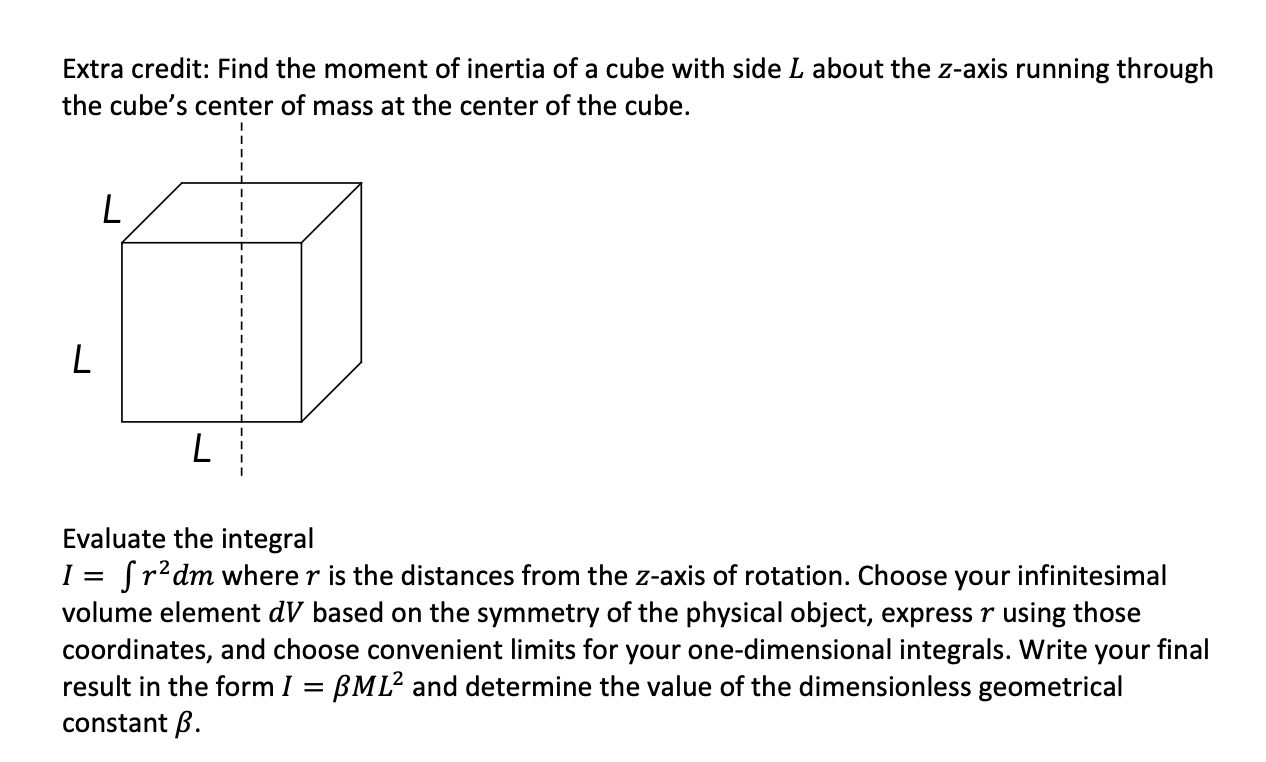 Extra credit: Find the moment of inertia of a cube with side $L$ about the $z$-axis running through the cube's center of mass at the center of the cube.

L

L

L

Evaluate the integral
$I = \int r^2 dm$ where $r$ is the distances from the $z$-axis of rotation. Choose your infinitesimal volume element $dV$ based on the symmetry of the physical object, express $r$ using those coordinates, and choose convenient limits for your one-dimensional integrals. Write your final result in the form $I = \beta ML^2$ and determine the value of the dimensionless geometrical constant $\beta$.